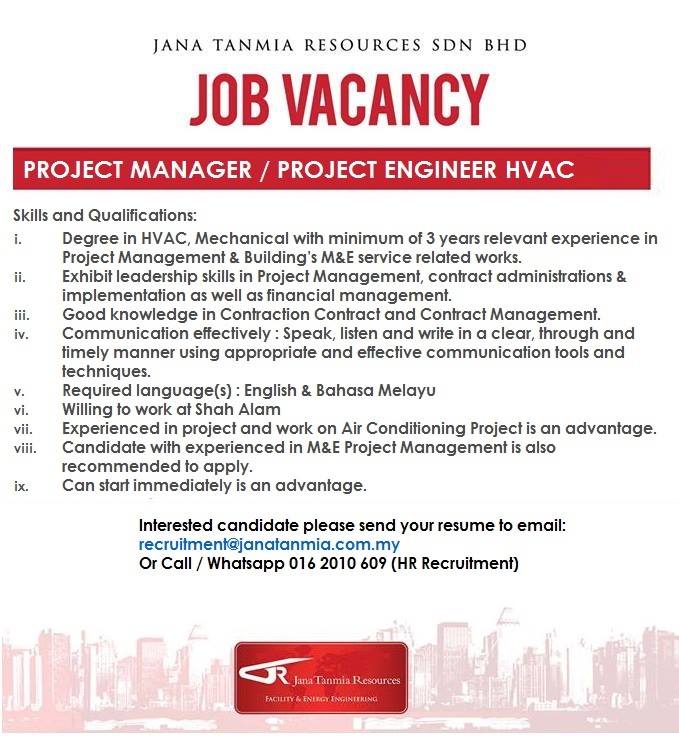 JANA TANMIA RESOURCES SDN BHD

JOB VACANCY

PROJECT MANAGER / PROJECT ENGINEER HVAC

Skills and Qualifications:
i. Degree in HVAC, Mechanical with minimum of 3 years relevant experience in Project Management & Building's M&E service related works.
ii. Exhibit leadership skills in Project Management, contract administrations & implementation as well as financial management.
iii. Good knowledge in Contraction Contract and Contract Management.
iv. Communication effectively : Speak, listen and write in a clear, through and timely manner using appropriate and effective communication tools and techniques.
v. Required language(s) : English & Bahasa Melayu
vi. Willing to work at Shah Alam
vii. Experienced in project and work on Air Conditioning Project is an advantage.
viii. Candidate with experienced in M&E Project Management is also recommended to apply.
ix. Can start immediately is an advantage.

Interested candidate please send your resume to email:
recruitment@janatanmia.com.my
Or Call / Whatsapp 016 2010 609 (HR Recruitment)

JR Jana Tanmia Resources
FACILITY & ENERGY ENGINEERING